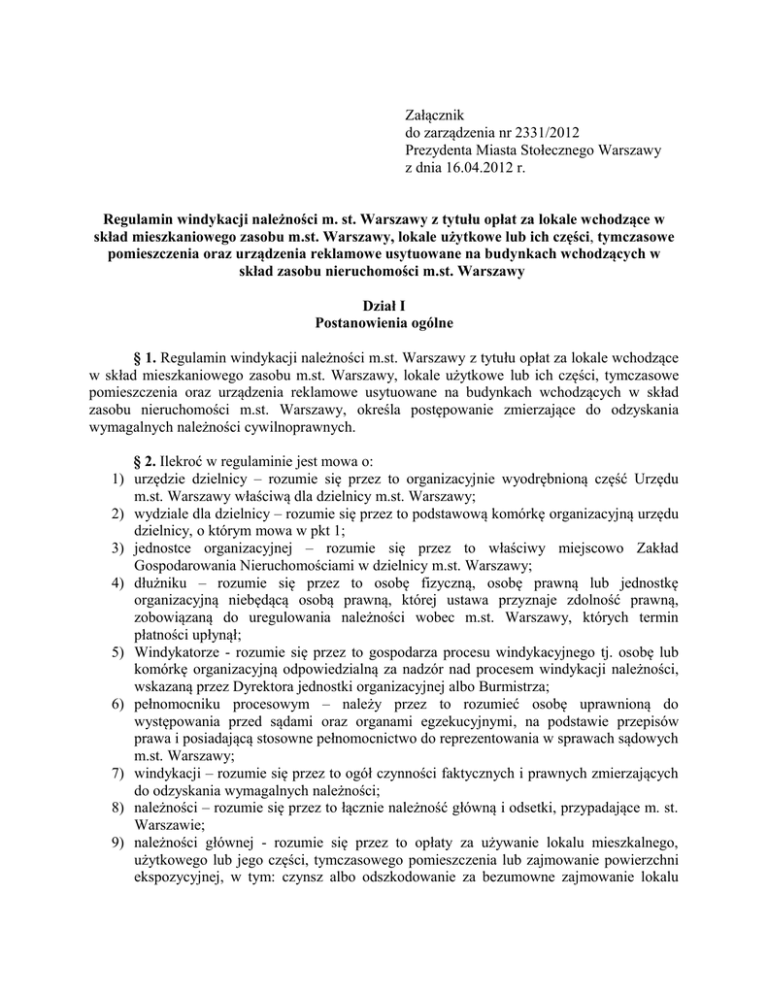 Załącznik
do zarządzenia nr 2331/2012
Prezydenta Miasta Stołecznego Warszawy
z dnia 16.04.2012 r.

Regulamin windykacji należności m. st. Warszawy z tytułu opłat za lokale wchodzące w skład mieszkaniowego zasobu m.st. Warszawy, lokale użytkowe lub ich części, tymczasowe pomieszczenia oraz urządzenia reklamowe usytuowane na budynkach wchodzących w skład zasobu nieruchomości m.st. Warszawy

Dział I
Postanowienia ogólne

§ 1. Regulamin windykacji należności m.st. Warszawy z tytułu opłat za lokale wchodzące w skład mieszkaniowego zasobu m.st. Warszawy, lokale użytkowe lub ich części, tymczasowe pomieszczenia oraz urządzenia reklamowe usytuowane na budynkach wchodzących w skład zasobu nieruchomości m.st. Warszawy, określa postępowanie zmierzające do odzyskania wymagalnych należności cywilnoprawnych.

§ 2. Ilekroć w regulaminie jest mowa o:
1) urzędzie dzielnicy – rozumie się przez to organizacyjnie wyodrębnioną część Urzędu m.st. Warszawy właściwą dla dzielnicy m.st. Warszawy;
2) wydziale dla dzielnicy – rozumie się przez to podstawową komórkę organizacyjną urzędu dzielnicy, o którym mowa w pkt 1;
3) jednostce organizacyjnej – rozumie się przez to właściwy miejscowo Zakład Gospodarowania Nieruchomościami w dzielnicy m.st. Warszawy;
4) dłużniku – rozumie się przez to osobę fizyczną, osobę prawną lub jednostkę organizacyjną niebędącą osobą prawną, której ustawa przyznaje zdolność prawną, zobowiązaną do uregulowania należności wobec m.st. Warszawy, których termin płatności upłynął;
5) Windykatorze - rozumie się przez to gospodarza procesu windykacyjnego tj. osobę lub komórkę organizacyjną odpowiedzialną za nadzór nad procesem windykacji należności, wskazaną przez Dyrektora jednostki organizacyjnej albo Burmistrza;
6) pełnomocniku procesowym – należy przez to rozumieć osobę uprawnioną do występowania przed sądami oraz organami egzekucyjnymi, na podstawie przepisów prawa i posiadającą stosowne pełnomocnictwo do reprezentowania w sprawach sądowych m.st. Warszawy;
7) windykacji – rozumie się przez to ogół czynności faktycznych i prawnych zmierzających do odzyskania wymagalnych należności;
8) należności – rozumie się przez to łącznie należność główną i odsetki, przypadające m. st. Warszawie;
9) należności głównej - rozumie się przez to opłaty za używanie lokalu mieszkalnego, użytkowego lub jego części, tymczasowego pomieszczenia lub zajmowanie powierzchni ekspozycyjnej, w tym: czynsz albo odszkodowanie za bezumowne zajmowanie lokalu